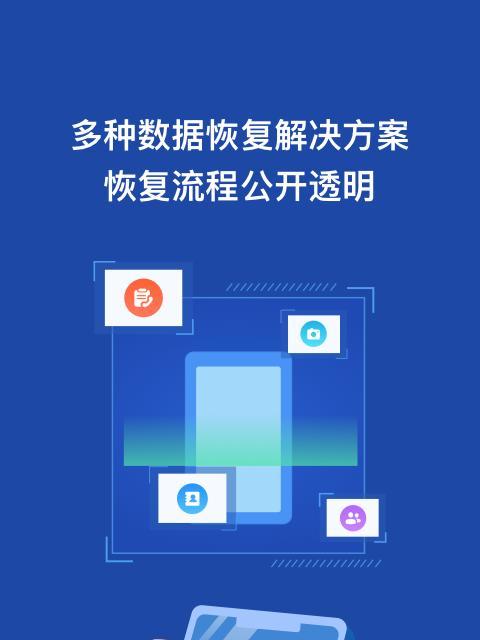 多种数据恢复解决方案
恢复流程公开透明